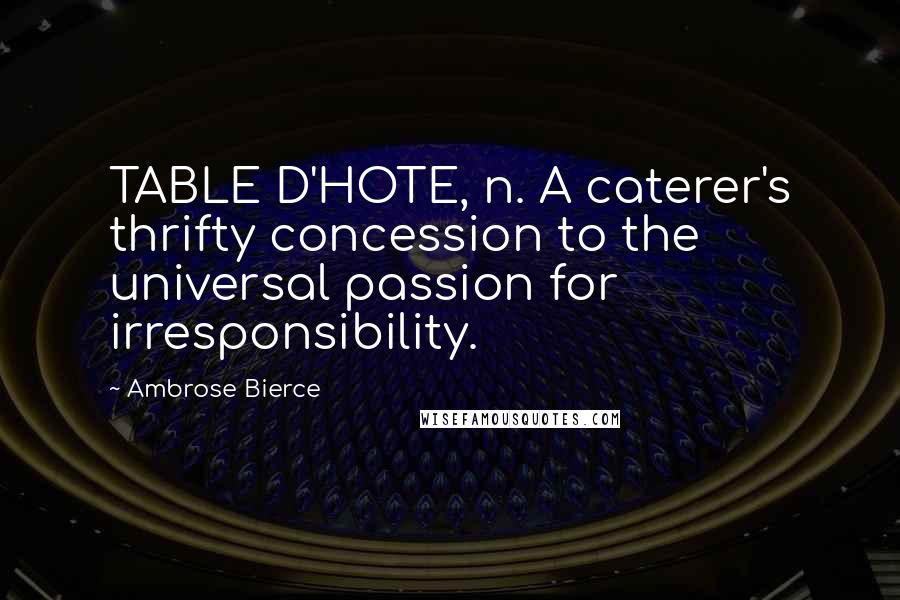 TABLE D'HOTE, n. A caterer's thrifty concession to the universal passion for irresponsibility.

~ Ambrose Bierce

WISEFAMOUSQUOTES.COM